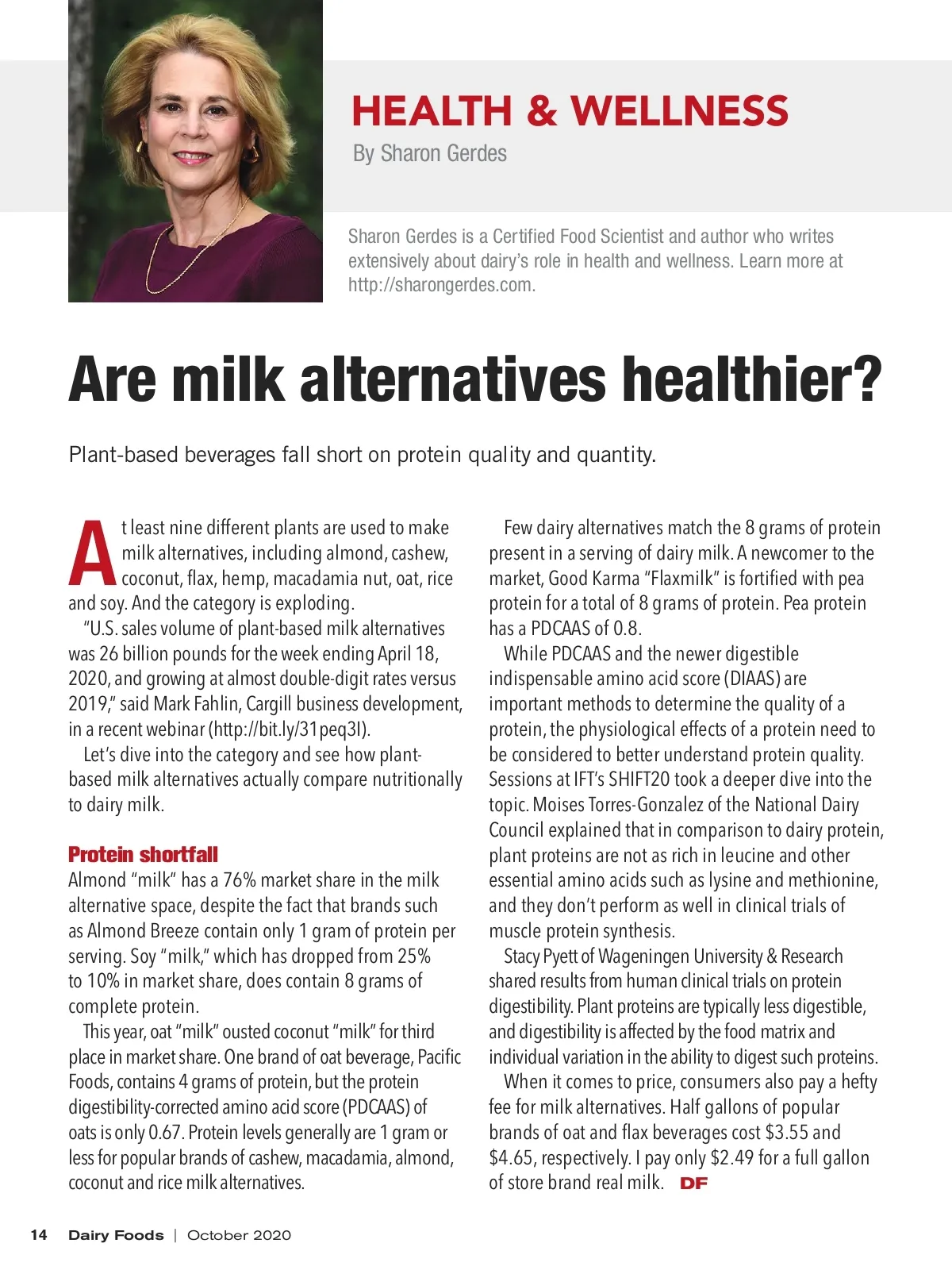 HEALTH & WELLNESS
By Sharon Gerdes

Sharon Gerdes is a Certified Food Scientist and author who writes extensively about dairy's role in health and wellness. Learn more at http://sharongerdes.com.

Are milk alternatives healthier?

Plant-based beverages fall short on protein quality and quantity.

At least nine different plants are used to make milk alternatives, including almond, cashew, coconut, flax, hemp, macadamia nut, oat, rice and soy. And the category is exploding.

"U.S. sales volume of plant-based milk alternatives was 26 billion pounds for the week ending April 18, 2020, and growing at almost double-digit rates versus 2019," said Mark Fahlin, Cargill business development, in a recent webinar (http://bit.ly/31peq3I).

Let's dive into the category and see how plant-based milk alternatives actually compare nutritionally to dairy milk.

Protein shortfall
Almond "milk" has a 76% market share in the milk alternative space, despite the fact that brands such as Almond Breeze contain only 1 gram of protein per serving. Soy "milk," which has dropped from 25% to 10% in market share, does contain 8 grams of complete protein.

This year, oat "milk" ousted coconut "milk" for third place in market share. One brand of oat beverage, Pacific Foods, contains 4 grams of protein, but the protein digestibility-corrected amino acid score (PDCAAS) of oats is only 0.67. Protein levels generally are 1 gram or less for popular brands of cashew, macadamia, almond, coconut and rice milk alternatives.

Few dairy alternatives match the 8 grams of protein present in a serving of dairy milk. A newcomer to the market, Good Karma "Flaxmilk" is fortified with pea protein for a total of 8 grams of protein. Pea protein has a PDCAAS of 0.8.

While PDCAAS and the newer digestible indispensable amino acid score (DIAAS) are important methods to determine the quality of a protein, the physiological effects of a protein need to be considered to better understand protein quality. Sessions at IFT's SHIFT20 took a deeper dive into the topic. Moises Torres-Gonzalez of the National Dairy Council explained that in comparison to dairy protein, plant proteins are not as rich in leucine and other essential amino acids such as lysine and methionine, and they don't perform as well in clinical trials of muscle protein synthesis.

Stacy Pyett of Wageningen University & Research shared results from human clinical trials on protein digestibility. Plant proteins are typically less digestible, and digestibility is affected by the food matrix and individual variation in the ability to digest such proteins.

When it comes to price, consumers also pay a hefty fee for milk alternatives. Half gallons of popular brands of oat and flax beverages cost $3.55 and $4.65, respectively. I pay only $2.49 for a full gallon of store brand real milk. DF

14 Dairy Foods | October 2020